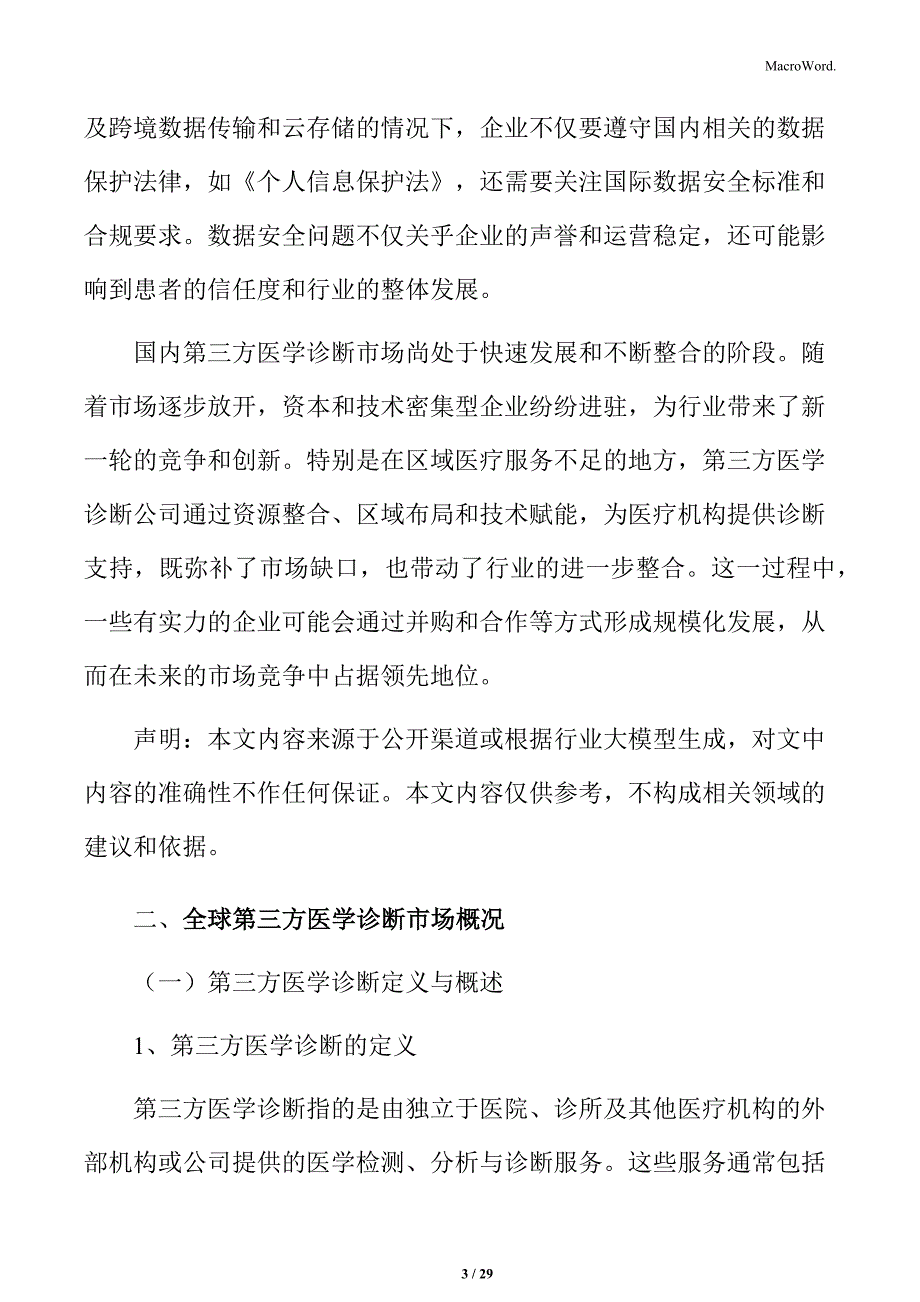 MacroWord.

及跨境数据传输和云存储的情况下，企业不仅要遵守国内相关的数据保护法律，如《个人信息保护法》，还需要关注国际数据安全标准和合规要求。数据安全问题不仅关乎企业的声誉和运营稳定，还可能影响到患者的信任度和行业的整体发展。

国内第三方医学诊断市场尚处于快速发展和不断整合的阶段。随着市场逐步放开，资本和技术密集型企业纷纷进驻，为行业带来了新一轮的竞争和创新。特别是在区域医疗服务不足的地方，第三方医学诊断公司通过资源整合、区域布局和技术赋能，为医疗机构提供诊断支持，既弥补了市场缺口，也带动了行业的进一步整合。这一过程中，一些有实力的企业可能会通过并购和合作等方式形成规模化发展，从而在未来的市场竞争中占据领先地位。

声明：本文内容来源于公开渠道或根据行业大模型生成，对文中内容的准确性不作任何保证。本文内容仅供参考，不构成相关领域的建议和依据。

二、全球第三方医学诊断市场概况

（一）第三方医学诊断定义与概述

1、第三方医学诊断的定义

第三方医学诊断指的是由独立于医院、诊所及其他医疗机构的外部机构或公司提供的医学检测、分析与诊断服务。这些服务通常包括

3 / 29